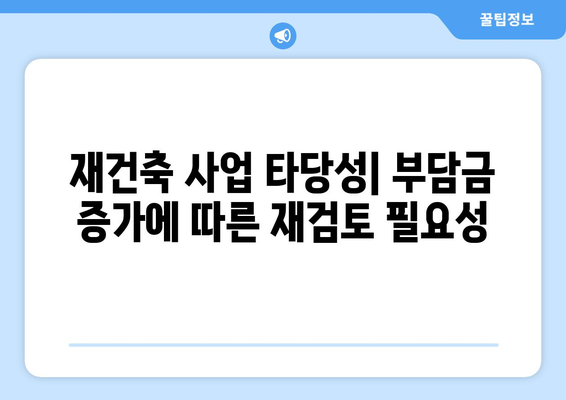 꿀팁정보

재건축 사업 타당성| 부담금 증가에 따른 재검토 필요성